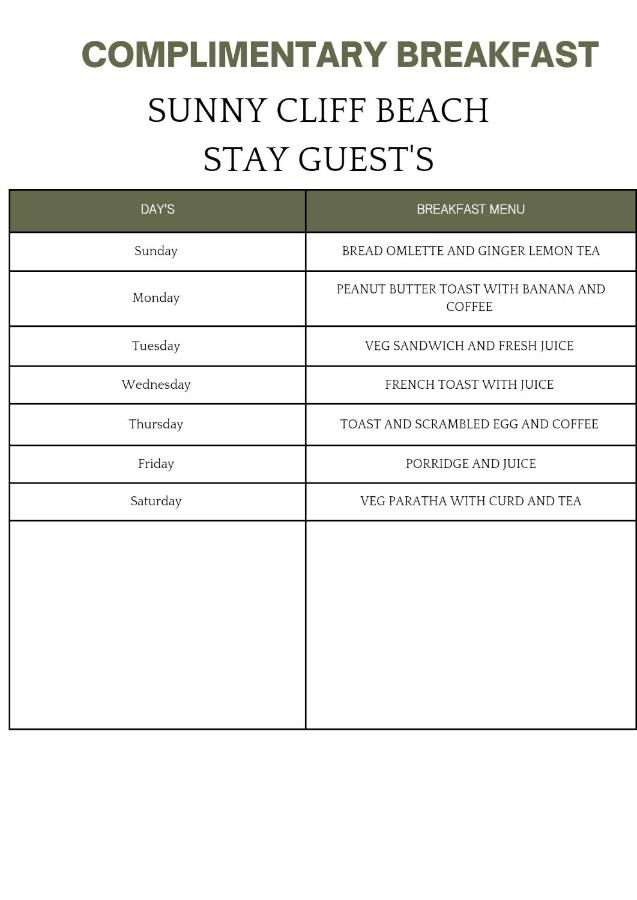 COMPLIMENTARY BREAKFAST

SUNNY CLIFF BEACH
STAY GUEST'S

| DAY'S | BREAKFAST MENU |
|---|---|
| Sunday | BREAD OMLETTE AND GINGER LEMON TEA |
| Monday | PEANUT BUTTER TOAST WITH BANANA AND COFFEE |
| Tuesday | VEG SANDWICH AND FRESH JUICE |
| Wednesday | FRENCH TOAST WITH JUICE |
| Thursday | TOAST AND SCRAMBLED EGG AND COFFEE |
| Friday | PORRIDGE AND JUICE |
| Saturday | VEG PARATHA WITH CURD AND TEA |
| | |